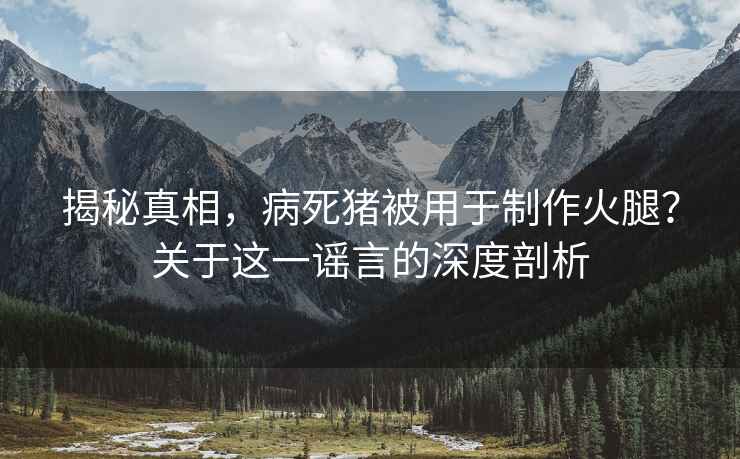 揭秘真相，病死猪被用于制作火腿？关于这一谣言的深度剖析